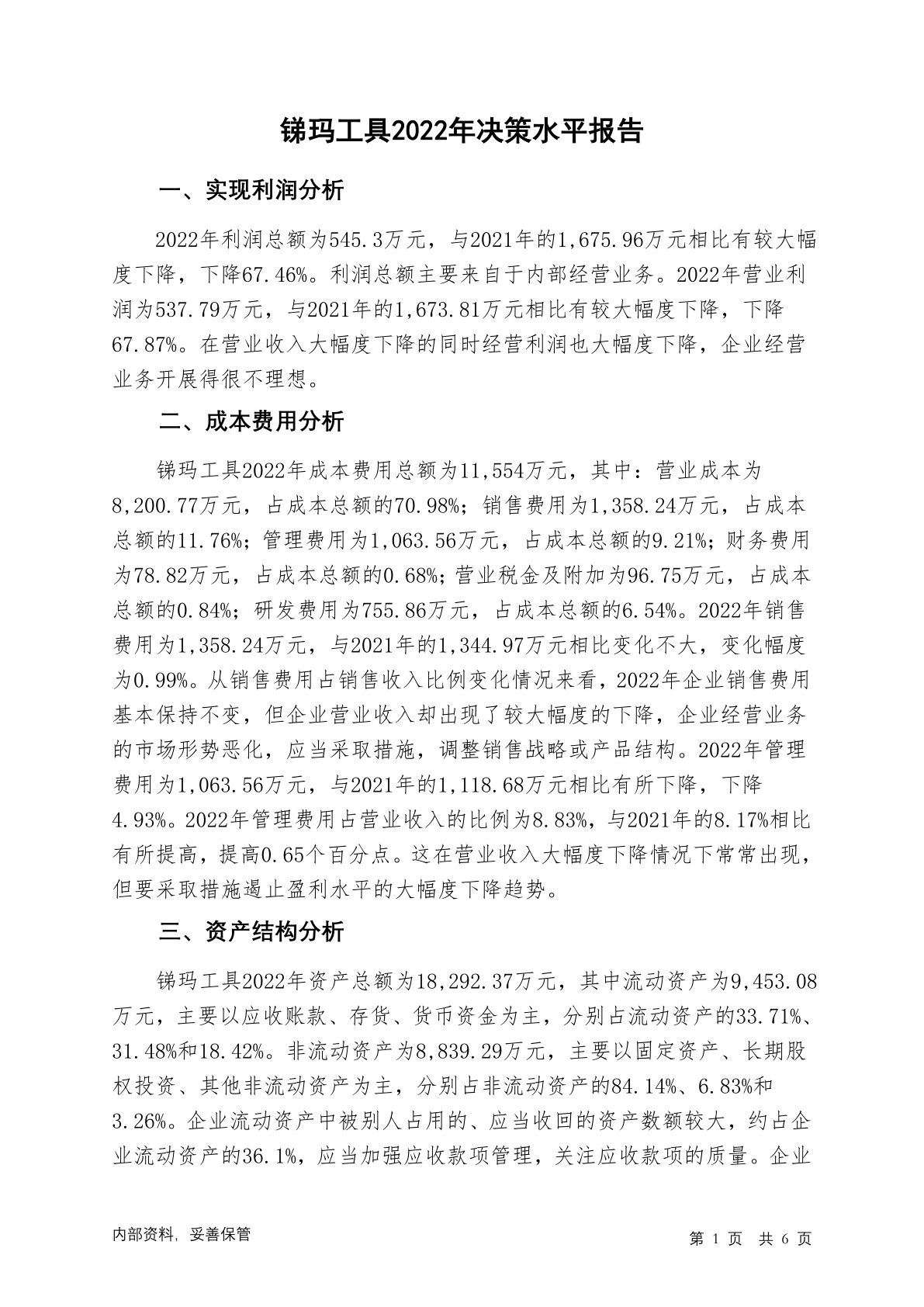 锑玛工具2022年决策水平报告

一、实现利润分析

2022年利润总额为545.3万元，与2021年的1,675.96万元相比有较大幅度下降，下降67.46%。利润总额主要来自于内部经营业务。2022年营业利润为537.79万元，与2021年的1,673.81万元相比有较大幅度下降，下降67.87%。在营业收入大幅度下降的同时经营利润也大幅度下降，企业经营业务开展得很不理想。

二、成本费用分析

锑玛工具2022年成本费用总额为11,554万元，其中：营业成本为8,200.77万元，占成本总额的70.98%；销售费用为1,358.24万元，占成本总额的11.76%；管理费用为1,063.56万元，占成本总额的9.21%；财务费用为78.82万元，占成本总额的0.68%；营业税金及附加为96.75万元，占成本总额的0.84%；研发费用为755.86万元，占成本总额的6.54%。2022年销售费用为1,358.24万元，与2021年的1,344.97万元相比变化不大，变化幅度为0.99%。从销售费用占销售收入比例变化情况来看，2022年企业销售费用基本保持不变，但企业营业收入却出现了较大幅度的下降，企业经营业务的市场形势恶化，应当采取措施，调整销售战略或产品结构。2022年管理费用为1,063.56万元，与2021年的1,118.68万元相比有所下降，下降4.93%。2022年管理费用占营业收入的比例为8.83%，与2021年的8.17%相比有所提高，提高0.65个百分点。这在营业收入大幅度下降情况下常常出现，但要采取措施遏止盈利水平的大幅度下降趋势。

三、资产结构分析

锑玛工具2022年资产总额为18,292.37万元，其中流动资产为9,453.08万元，主要以应收账款、存货、货币资金为主，分别占流动资产的33.71%、31.48%和18.42%。非流动资产为8,839.29万元，主要以固定资产、长期股权投资、其他非流动资产为主，分别占非流动资产的84.14%、6.83%和3.26%。企业流动资产中被别人占用的、应当收回的资产数额较大，约占企业流动资产的36.1%，应当加强应收款项管理，关注应收款项的质量。企业

内部资料，妥善保管

第 1 页 共 6 页